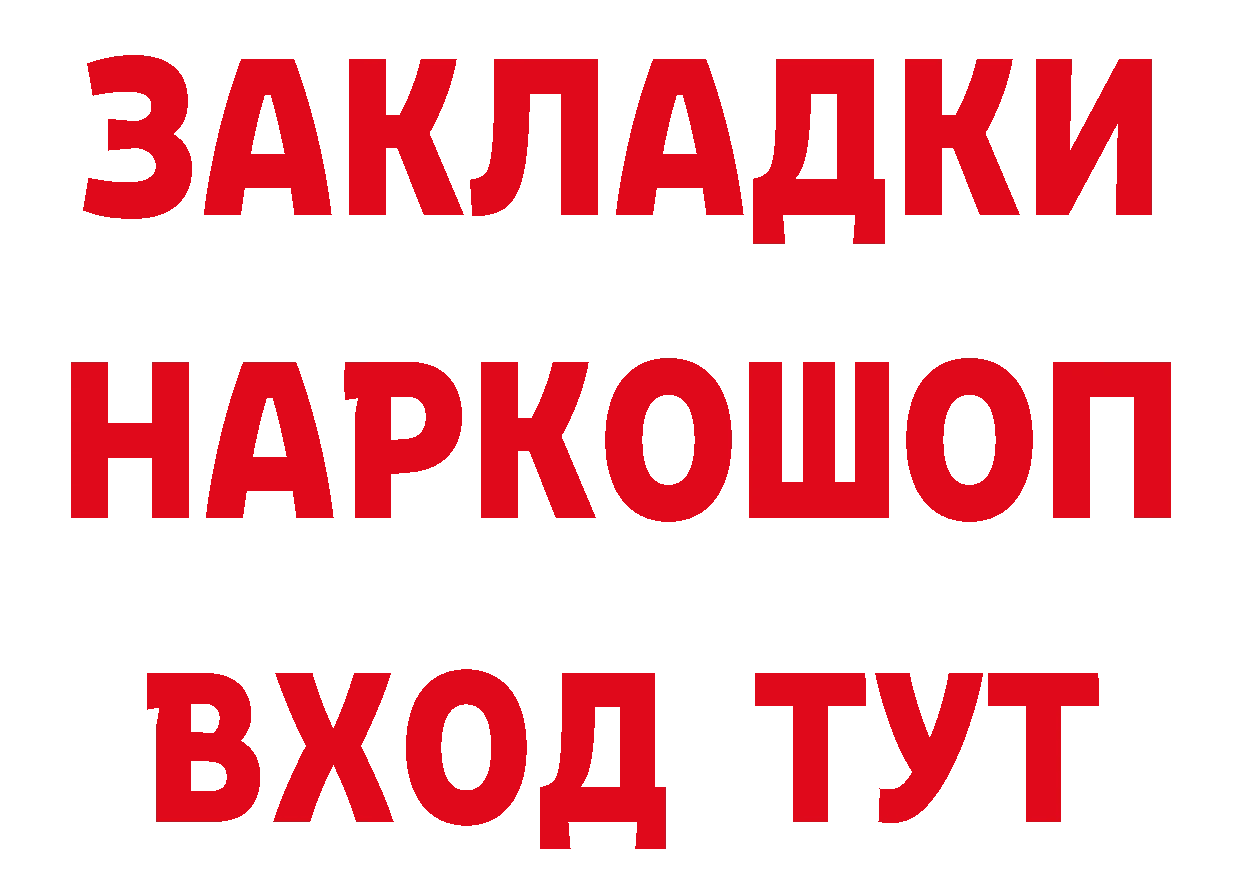 ЗАКЛАДКИ НАРКОШОП ВХОД ТУТ